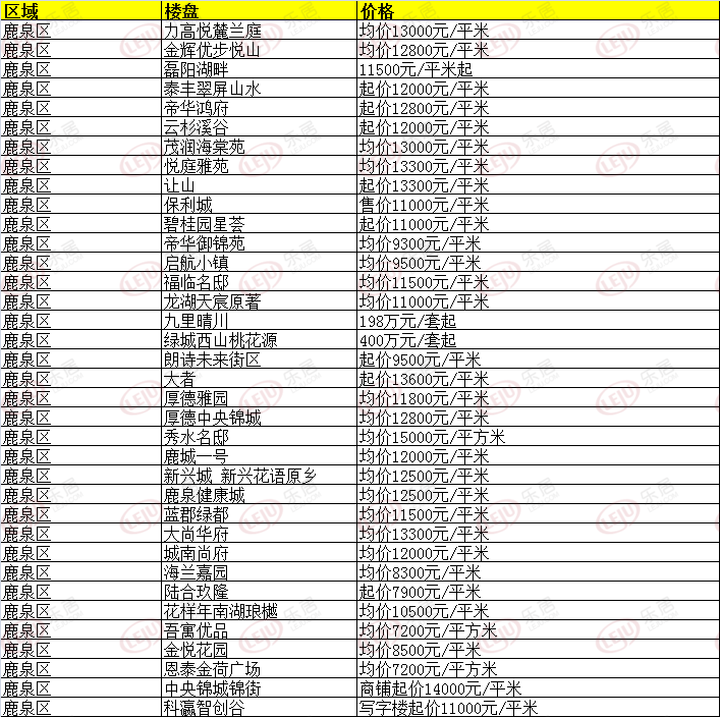 | 区域 | 楼盘 | 价格 |
|---|---|---|
| 鹿泉区 | 力高悦麓兰庭 | 均价13000元/平米 |
| 鹿泉区 | 金辉优步悦山 | 均价12800元/平米 |
| 鹿泉区 | 磊阳湖畔 | 11500元/平米起 |
| 鹿泉区 | 泰丰翠屏山水 | 起价12000元/平米 |
| 鹿泉区 | 帝华鸿府 | 起价12800元/平米 |
| 鹿泉区 | 云杉溪谷 | 起价12000元/平米 |
| 鹿泉区 | 茂润海棠苑 | 均价13000元/平米 |
| 鹿泉区 | 悦庭雅苑 | 均价13300元/平米 |
| 鹿泉区 | 让山 | 起价13300元/平米 |
| 鹿泉区 | 保利城 | 售价11000元/平米 |
| 鹿泉区 | 碧桂园星荟 | 起价11000元/平米 |
| 鹿泉区 | 帝华御锦苑 | 均价9300元/平米 |
| 鹿泉区 | 启航小镇 | 均价9500元/平米 |
| 鹿泉区 | 福临名邸 | 均价11500元/平米 |
| 鹿泉区 | 龙湖天宸原著 | 均价11000元/平米 |
| 鹿泉区 | 九里晴川 | 198万元/套起 |
| 鹿泉区 | 绿城西山桃花源 | 400万元/套起 |
| 鹿泉区 | 朗诗未来街区 | 起价9500元/平米 |
| 鹿泉区 | 大者 | 起价13600元/平米 |
| 鹿泉区 | 厚德雅园 | 均价11800元/平米 |
| 鹿泉区 | 厚德中央锦城 | 均价12800元/平米 |
| 鹿泉区 | 秀水名邸 | 均价15000元/平方米 |
| 鹿泉区 | 鹿城一号 | 均价12000元/平米 |
| 鹿泉区 | 新兴城 新兴花语原乡 | 均价12500元/平米 |
| 鹿泉区 | 鹿泉健康城 | 均价12500元/平米 |
| 鹿泉区 | 蓝郡绿都 | 均价11500元/平米 |
| 鹿泉区 | 大尚华府 | 均价13300元/平米 |
| 鹿泉区 | 城南尚府 | 均价12000元/平米 |
| 鹿泉区 | 海兰嘉园 | 均价8300元/平米 |
| 鹿泉区 | 陆合玖隆 | 起价7900元/平米 |
| 鹿泉区 | 花样年南湖琅樾 | 均价10500元/平米 |
| 鹿泉区 | 吾寓优品 | 均价7200元/平方米 |
| 鹿泉区 | 金悦花园 | 均价8500元/平米 |
| 鹿泉区 | 恩泰金荷广场 | 均价7200元/平方米 |
| 鹿泉区 | 中央锦城锦街 | 商铺起价14000元/平米 |
| 鹿泉区 | 科瀛智创谷 | 写字楼起价11000元/平米 |